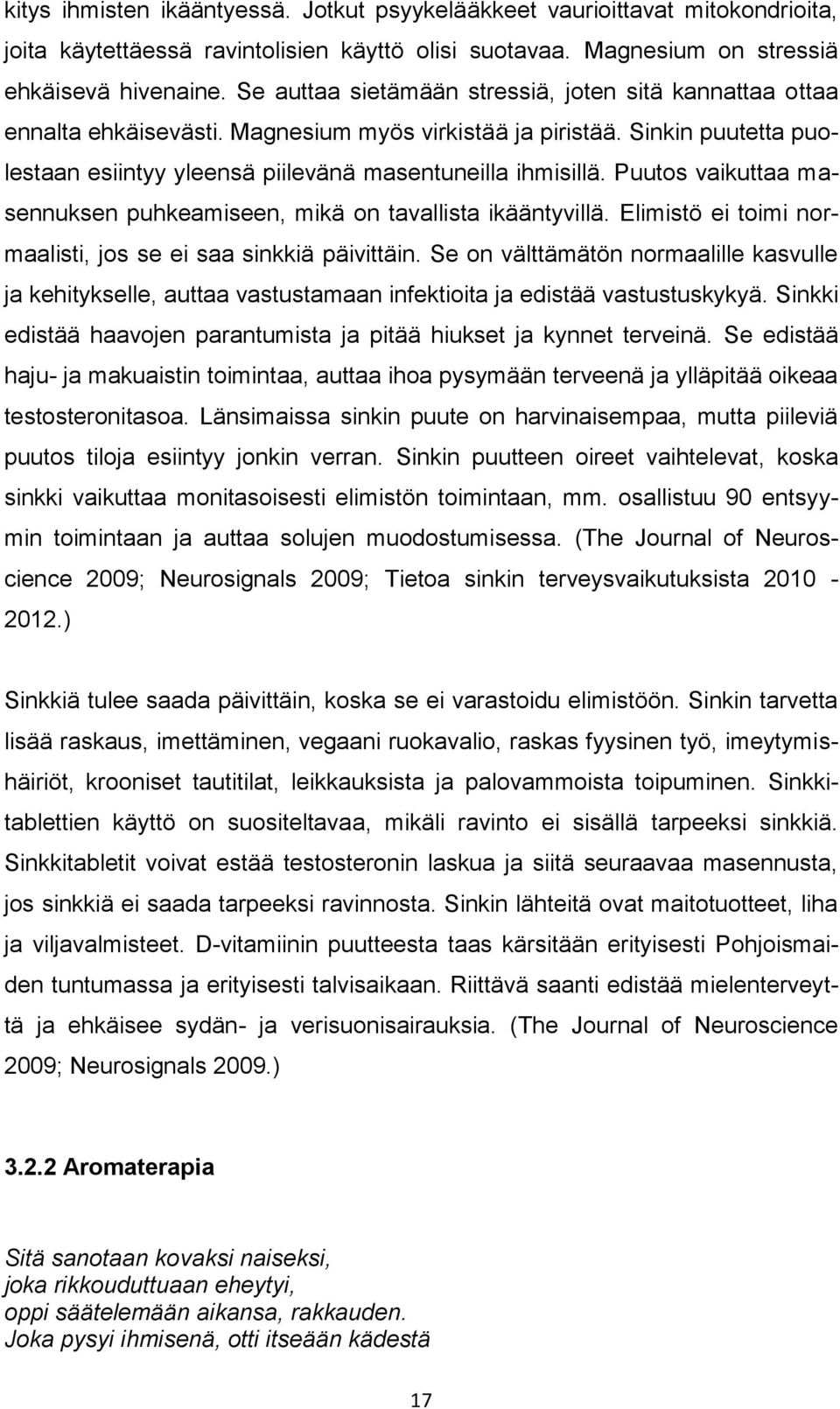 kitys ihmisten ikääntyessä. Jotkut psyykelääkkeet vaurioittavat mitokondrioita, joita käytettäessä ravintolisien käyttö olisi suotavaa. Magnesium on stressiä ehkäisevä hivenaine. Se auttaa sietämään stressiä, joten sitä kannattaa ottaa ennalta ehkäisevästi. Magnesium myös virkistää ja piristää. Sinkin puutetta puolestaan esiintyy yleensä piilevänä masentuneilla ihmisillä. Puutos vaikuttaa masennuksen puhkeamiseen, mikä on tavallista ikääntyvillä. Elimistö ei toimi normaalisti, jos se ei saa sinkkiä päivittäin. Se on välttämätön normaalille kasvulle ja kehitykselle, auttaa vastustamaan infektioita ja edistää vastustuskykyä. Sinkki edistää haavojen parantumista ja pitää hiukset ja kynnet terveinä. Se edistää haju- ja makuaistin toimintaa, auttaa ihoa pysymään terveenä ja ylläpitää oikeaa testosteronitasoa. Länsimaissa sinkin puute on harvinaisempaa, mutta piileviä puutos tiloja esiintyy jonkin verran. Sinkin puutteen oireet vaihtelevat, koska sinkki vaikuttaa monitasoisesti elimistön toimintaan, mm. osallistuu 90 entsyymin toimintaan ja auttaa solujen muodostumisessa. (The Journal of Neuroscience 2009; Neurosignals 2009; Tietoa sinkin terveysvaikutuksista 2010 - 2012.)

Sinkkiä tulee saada päivittäin, koska se ei varastoidu elimistöön. Sinkin tarvetta lisää raskaus, imettäminen, vegaani ruokavalio, raskas fyysinen työ, imeytymishäiriöt, krooniset tautitilat, leikkauksista ja palovammoista toipuminen. Sinkkitablettien käyttö on suositeltavaa, mikäli ravinto ei sisällä tarpeeksi sinkkiä. Sinkkitabletit voivat estää testosteronin laskua ja siitä seuraavaa masennusta, jos sinkkiä ei saada tarpeeksi ravinnosta. Sinkin lähteitä ovat maitotuotteet, liha ja viljavalmisteet. D-vitamiinin puutteesta taas kärsitään erityisesti Pohjoismaiden tuntumassa ja erityisesti talvisaikaan. Riittävä saanti edistää mielenterveyttä ja ehkäisee sydän- ja verisuonisairauksia. (The Journal of Neuroscience 2009; Neurosignals 2009.)

3.2.2 Aromaterapia

Sitä sanotaan kovaksi naiseksi,
joka rikkouduttuaan eheytyi,
oppi säätelemään aikansa, rakkauden.
Joka pysyi ihmisenä, otti itseään kädestä

17